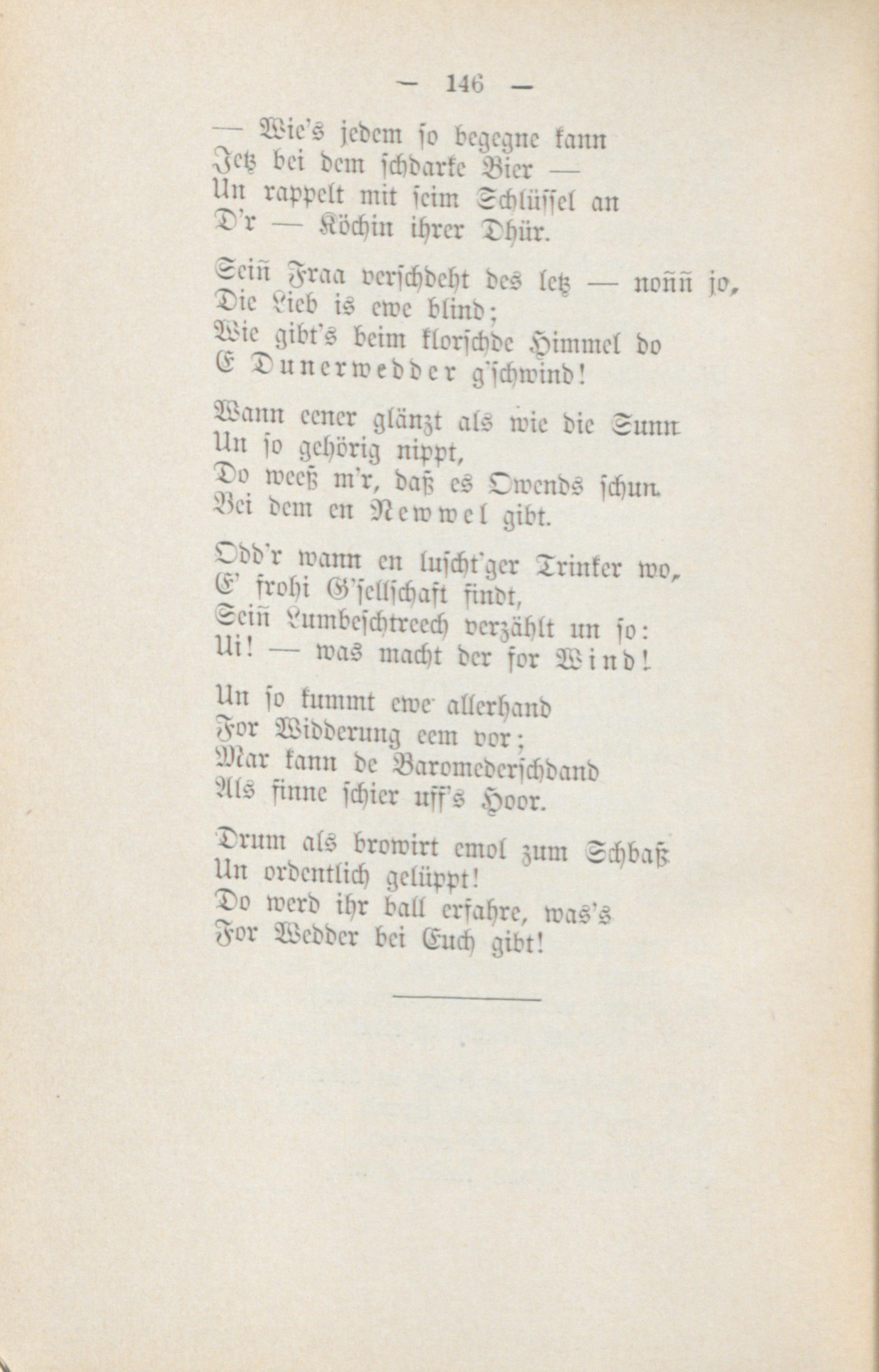 — 146 —

— Wie's jedem so begegne kann
Jetz bei dem schdarke Bier —
Un rappelt mit seim Schlüssel an
D'r — Köchin ihrer Dhür.

Seiñ Fraa verschdeht des letz — noññ jo,
Die Lieb is ewe blind;
Wie gibt's beim klorschde Himmel do
E Dunerwedder g'schwind!

Wann eener glänzt als wie die Sunn
Un so gehörig nippt,
Do weeß m'r, daß es Owends schun
Bei dem en Newwel gibt.

Odd'r wann en luscht'ger Trinker wo,
E' frohi G'sellschaft findt,
Seiñ Lumbeschtreech verzählt un so:
Ui! — was macht der for Wind!

Un so kummt ewe allerhand
For Widderung eem vor;
Mar kann de Baromederschdand
Als finne schier uff's Hoor.

Drum als browirt emol zum Schbaß
Un ordentlich gelüppt!
Do werd ihr ball erfahre, was's
For Wedder bei Euch gibt!